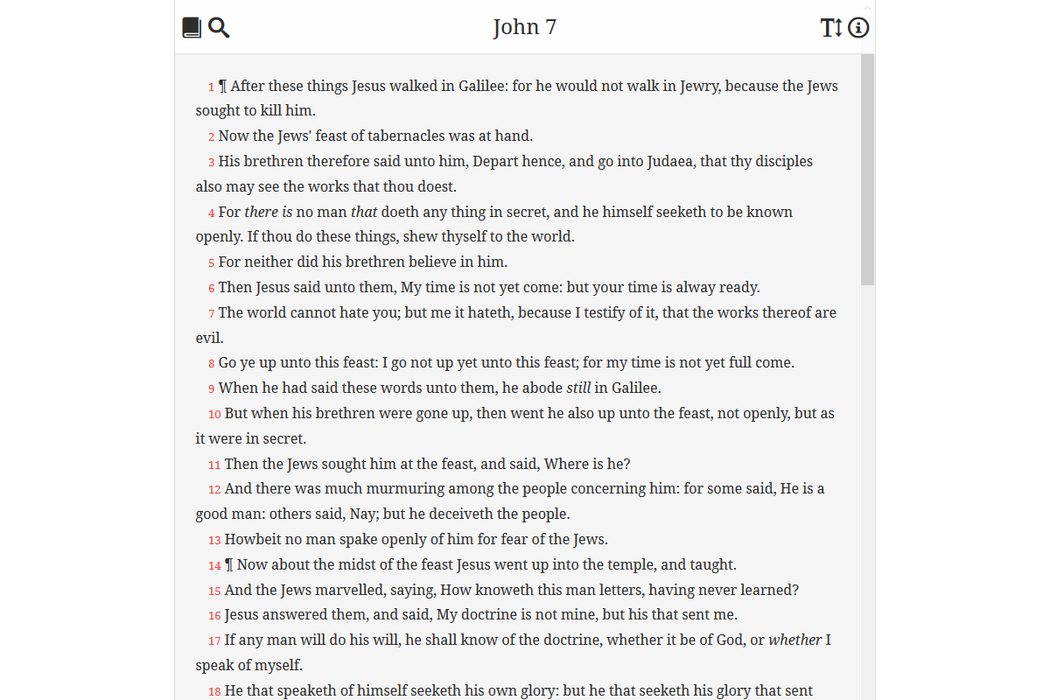 John 7

1 ¶ After these things Jesus walked in Galilee: for he would not walk in Jewry, because the Jews sought to kill him.
2 Now the Jews' feast of tabernacles was at hand.
3 His brethren therefore said unto him, Depart hence, and go into Judaea, that thy disciples also may see the works that thou doest.
4 For there is no man that doeth any thing in secret, and he himself seeketh to be known openly. If thou do these things, shew thyself to the world.
5 For neither did his brethren believe in him.
6 Then Jesus said unto them, My time is not yet come: but your time is alway ready.
7 The world cannot hate you; but me it hateth, because I testify of it, that the works thereof are evil.
8 Go ye up unto this feast: I go not up yet unto this feast; for my time is not yet full come.
9 When he had said these words unto them, he abode still in Galilee.
10 But when his brethren were gone up, then went he also up unto the feast, not openly, but as it were in secret.
11 Then the Jews sought him at the feast, and said, Where is he?
12 And there was much murmuring among the people concerning him: for some said, He is a good man: others said, Nay; but he deceiveth the people.
13 Howbeit no man spake openly of him for fear of the Jews.
14 ¶ Now about the midst of the feast Jesus went up into the temple, and taught.
15 And the Jews marvelled, saying, How knoweth this man letters, having never learned?
16 Jesus answered them, and said, My doctrine is not mine, but his that sent me.
17 If any man will do his will, he shall know of the doctrine, whether it be of God, or whether I speak of myself.
18 He that speaketh of himself seeketh his own glory: but he that seeketh his glory that sent